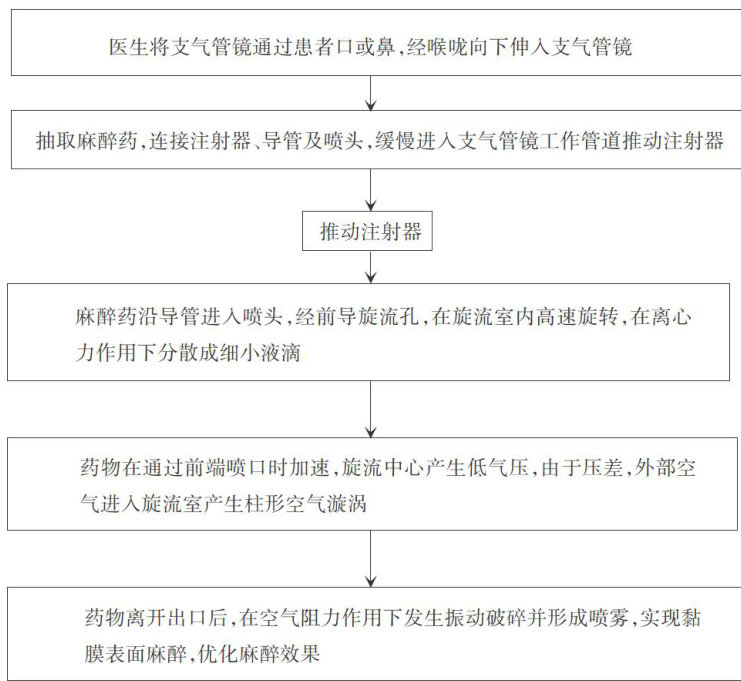 医生将支气管镜通过患者口或鼻，经喉咙向下伸入支气管镜

抽取麻醉药，连接注射器、导管及喷头，缓慢进入支气管镜工作管道推动注射器

推动注射器

麻醉药沿导管进入喷头，经前导旋流孔，在旋流室内高速旋转，在离心力作用下分散成细小液滴

药物在通过前端喷口时加速，旋流中心产生低气压，由于压差，外部空气进入旋流室产生柱形空气漩涡

药物离开出口后，在空气阻力作用下发生振动破碎并形成喷雾，实现黏膜表面麻醉，优化麻醉效果